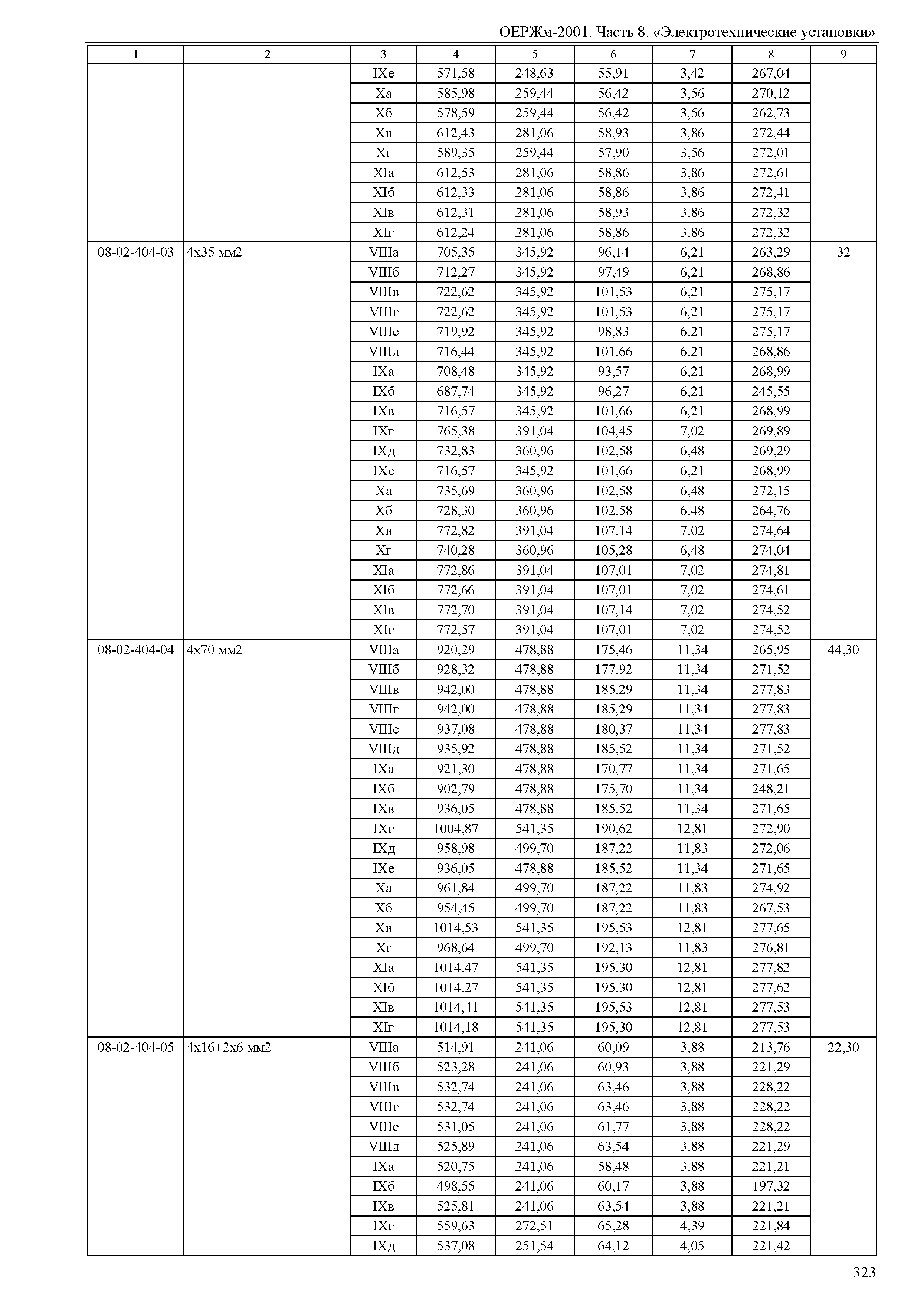 ОЕРЖм-2001. Часть 8. «Электротехнические установки»

| 1 | 2 | 3 | 4 | 5 | 6 | 7 | 8 | 9 |
|---|---|---|---|---|---|---|---|---|
| | | IXе | 571,58 | 248,63 | 55,91 | 3,42 | 267,04 | |
| | | Xа | 585,98 | 259,44 | 56,42 | 3,56 | 270,12 | |
| | | Xб | 578,59 | 259,44 | 56,42 | 3,56 | 262,73 | |
| | | Xв | 612,43 | 281,06 | 58,93 | 3,86 | 272,44 | |
| | | Xг | 589,35 | 259,44 | 57,90 | 3,56 | 272,01 | |
| | | XIа | 612,53 | 281,06 | 58,86 | 3,86 | 272,61 | |
| | | XIб | 612,33 | 281,06 | 58,86 | 3,86 | 272,41 | |
| | | XIв | 612,31 | 281,06 | 58,93 | 3,86 | 272,32 | |
| | | XIг | 612,24 | 281,06 | 58,86 | 3,86 | 272,32 | |
| 08-02-404-03 | 4х35 мм2 | VIIIа | 705,35 | 345,92 | 96,14 | 6,21 | 263,29 | 32 |
| | | VIIIб | 712,27 | 345,92 | 97,49 | 6,21 | 268,86 | |
| | | VIIIв | 722,62 | 345,92 | 101,53 | 6,21 | 275,17 | |
| | | VIIIг | 722,62 | 345,92 | 101,53 | 6,21 | 275,17 | |
| | | VIIIе | 719,92 | 345,92 | 98,83 | 6,21 | 275,17 | |
| | | VIIIд | 716,44 | 345,92 | 101,66 | 6,21 | 268,86 | |
| | | IXа | 708,48 | 345,92 | 93,57 | 6,21 | 268,99 | |
| | | IXб | 687,74 | 345,92 | 96,27 | 6,21 | 245,55 | |
| | | IXв | 716,57 | 345,92 | 101,66 | 6,21 | 268,99 | |
| | | IXг | 765,38 | 391,04 | 104,45 | 7,02 | 269,89 | |
| | | IXд | 732,83 | 360,96 | 102,58 | 6,48 | 269,29 | |
| | | IXе | 716,57 | 345,92 | 101,66 | 6,21 | 268,99 | |
| | | Xа | 735,69 | 360,96 | 102,58 | 6,48 | 272,15 | |
| | | Xб | 728,30 | 360,96 | 102,58 | 6,48 | 264,76 | |
| | | Xв | 772,82 | 391,04 | 107,14 | 7,02 | 274,64 | |
| | | Xг | 740,28 | 360,96 | 105,28 | 6,48 | 274,04 | |
| | | XIа | 772,86 | 391,04 | 107,01 | 7,02 | 274,81 | |
| | | XIб | 772,66 | 391,04 | 107,01 | 7,02 | 274,61 | |
| | | XIв | 772,70 | 391,04 | 107,14 | 7,02 | 274,52 | |
| | | XIг | 772,57 | 391,04 | 107,01 | 7,02 | 274,52 | |
| 08-02-404-04 | 4х70 мм2 | VIIIа | 920,29 | 478,88 | 175,46 | 11,34 | 265,95 | 44,30 |
| | | VIIIб | 928,32 | 478,88 | 177,92 | 11,34 | 271,52 | |
| | | VIIIв | 942,00 | 478,88 | 185,29 | 11,34 | 277,83 | |
| | | VIIIг | 942,00 | 478,88 | 185,29 | 11,34 | 277,83 | |
| | | VIIIе | 937,08 | 478,88 | 180,37 | 11,34 | 277,83 | |
| | | VIIIд | 935,92 | 478,88 | 185,52 | 11,34 | 271,52 | |
| | | IXа | 921,30 | 478,88 | 170,77 | 11,34 | 271,65 | |
| | | IXб | 902,79 | 478,88 | 175,70 | 11,34 | 248,21 | |
| | | IXв | 936,05 | 478,88 | 185,52 | 11,34 | 271,65 | |
| | | IXг | 1004,87 | 541,35 | 190,62 | 12,81 | 272,90 | |
| | | IXд | 958,98 | 499,70 | 187,22 | 11,83 | 272,06 | |
| | | IXе | 936,05 | 478,88 | 185,52 | 11,34 | 271,65 | |
| | | Xа | 961,84 | 499,70 | 187,22 | 11,83 | 274,92 | |
| | | Xб | 954,45 | 499,70 | 187,22 | 11,83 | 267,53 | |
| | | Xв | 1014,53 | 541,35 | 195,53 | 12,81 | 277,65 | |
| | | Xг | 968,64 | 499,70 | 192,13 | 11,83 | 276,81 | |
| | | XIа | 1014,47 | 541,35 | 195,30 | 12,81 | 277,82 | |
| | | XIб | 1014,27 | 541,35 | 195,30 | 12,81 | 277,62 | |
| | | XIв | 1014,41 | 541,35 | 195,53 | 12,81 | 277,53 | |
| | | XIг | 1014,18 | 541,35 | 195,30 | 12,81 | 277,53 | |
| 08-02-404-05 | 4х16+2х6 мм2 | VIIIа | 514,91 | 241,06 | 60,09 | 3,88 | 213,76 | 22,30 |
| | | VIIIб | 523,28 | 241,06 | 60,93 | 3,88 | 221,29 | |
| | | VIIIв | 532,74 | 241,06 | 63,46 | 3,88 | 228,22 | |
| | | VIIIг | 532,74 | 241,06 | 63,46 | 3,88 | 228,22 | |
| | | VIIIе | 531,05 | 241,06 | 61,77 | 3,88 | 228,22 | |
| | | VIIIд | 525,89 | 241,06 | 63,54 | 3,88 | 221,29 | |
| | | IXа | 520,75 | 241,06 | 58,48 | 3,88 | 221,21 | |
| | | IXб | 498,55 | 241,06 | 60,17 | 3,88 | 197,32 | |
| | | IXв | 525,81 | 241,06 | 63,54 | 3,88 | 221,21 | |
| | | IXг | 559,63 | 272,51 | 65,28 | 4,39 | 221,84 | |
| | | IXд | 537,08 | 251,54 | 64,12 | 4,05 | 221,42 | |

323